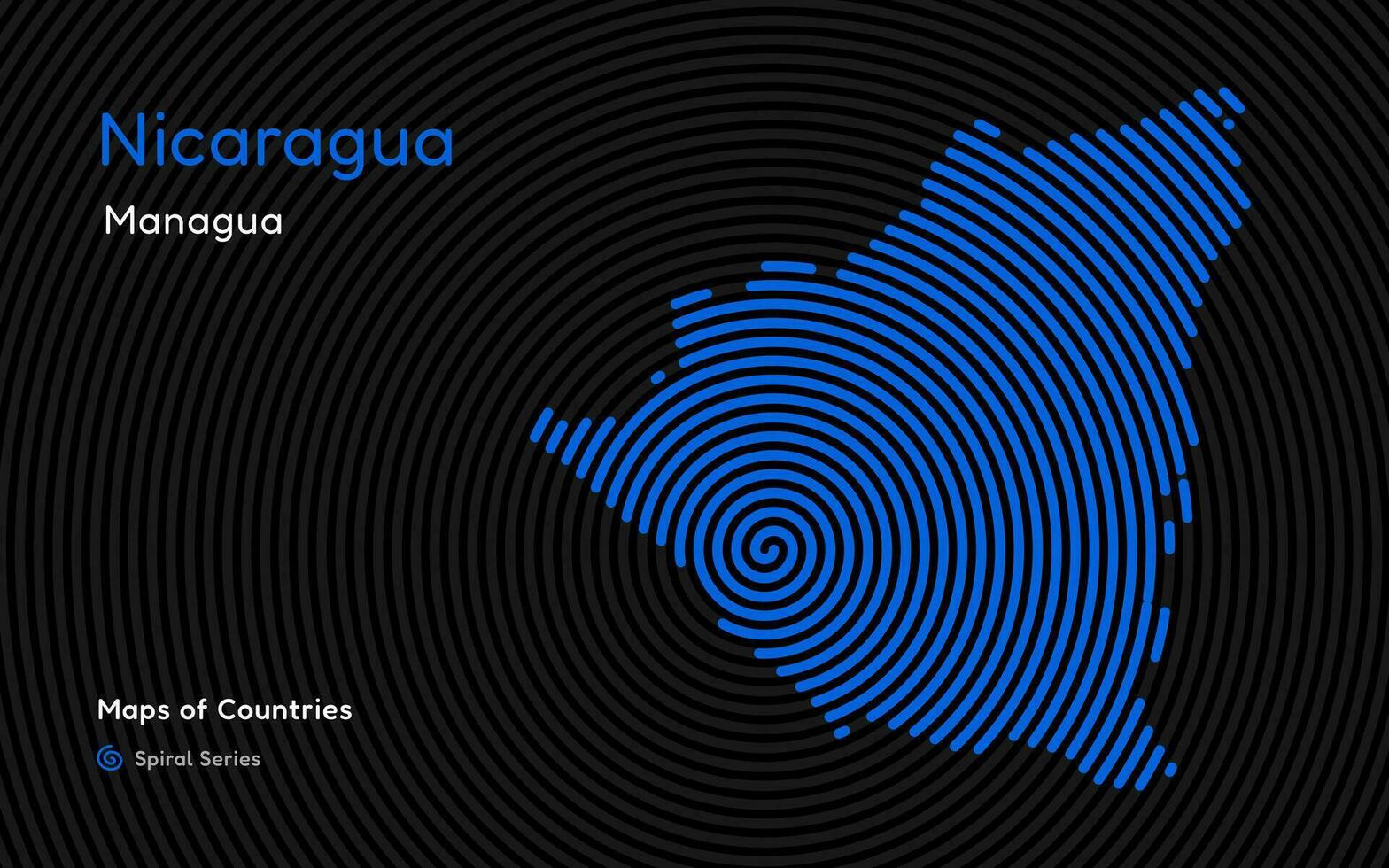 Nicaragua

Managua

Maps of Countries

Spiral Series